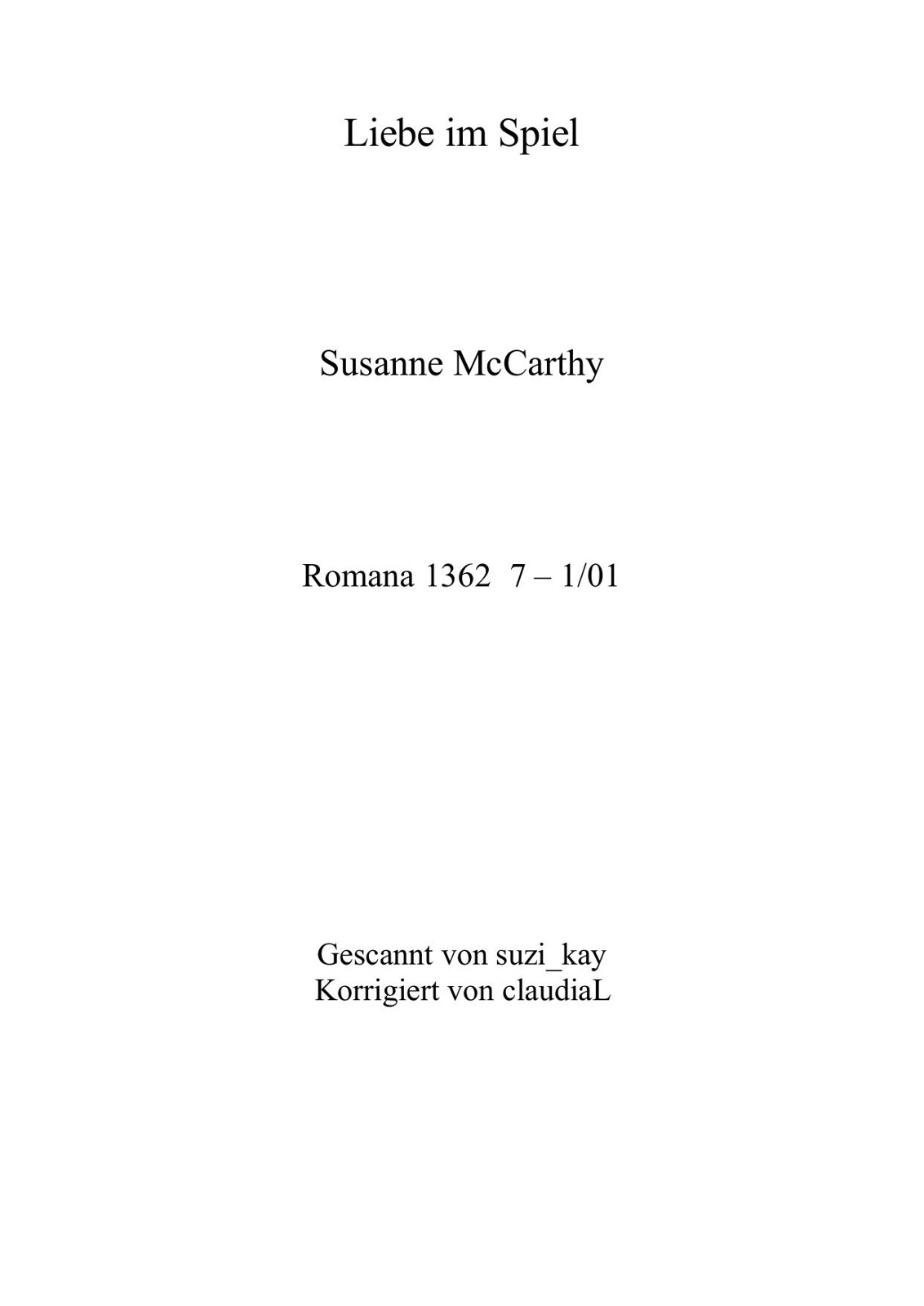 Liebe im Spiel

Susanne McCarthy

Romana 1362 7 – 1/01

Gescannt von suzi_kay
Korrigiert von claudiaL